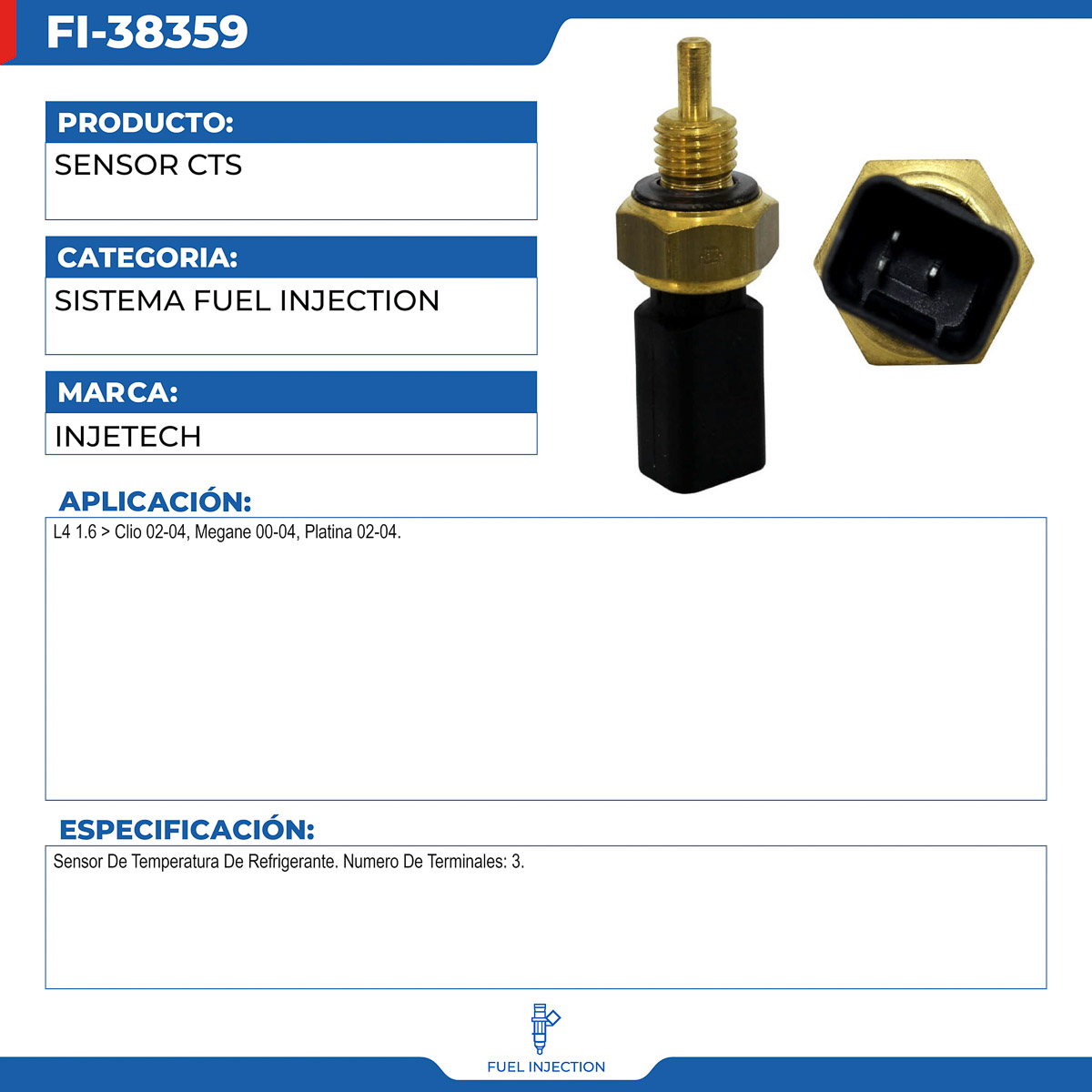 FI-38359

PRODUCTO:
SENSOR CTS

CATEGORIA:
SISTEMA FUEL INJECTION

MARCA:
INJETECH

APLICACIÓN:
L4 1.6 > Clio 02-04, Megane 00-04, Platina 02-04.

ESPECIFICACIÓN:
Sensor De Temperatura De Refrigerante. Numero De Terminales: 3.

FUEL INJECTION